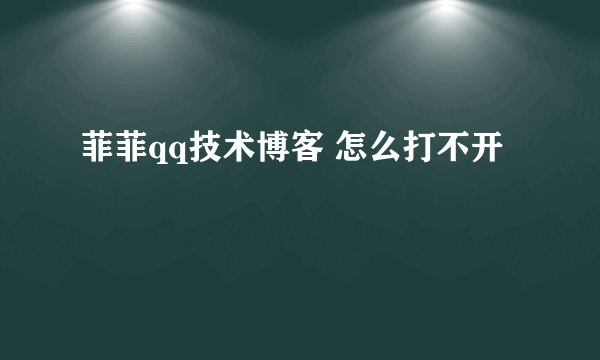 菲菲qq技术博客 怎么打不开